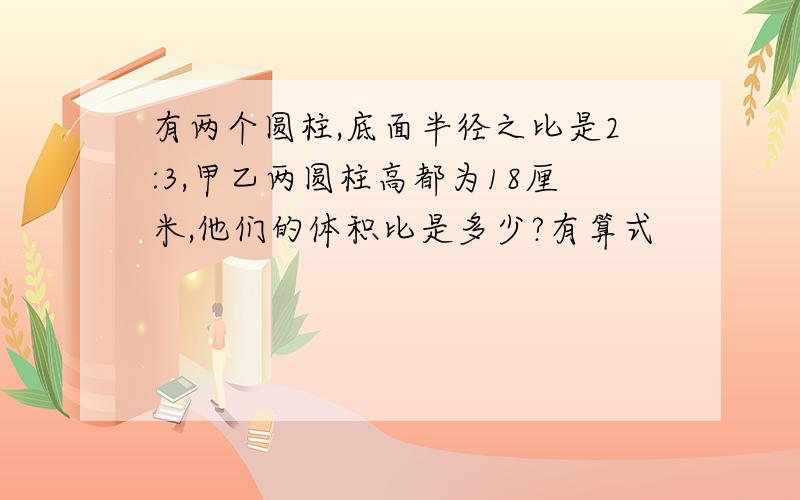 有两个圆柱,底面半径之比是2:3,甲乙两圆柱高都为18厘米,他们的体积比是多少?有算式